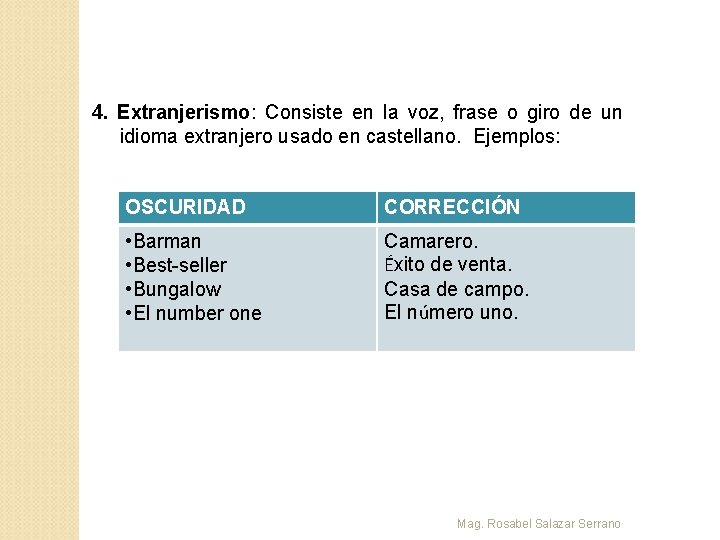 4. Extranjerismo: Consiste en la voz, frase o giro de un idioma extranjero usado en castellano. Ejemplos:

| OSCURIDAD | CORRECCIÓN |
|---|---|
| • Barman<br>• Best-seller<br>• Bungalow<br>• El number one | Camarero.<br>Éxito de venta.<br>Casa de campo.<br>El número uno. |

Mag. Rosabel Salazar Serrano